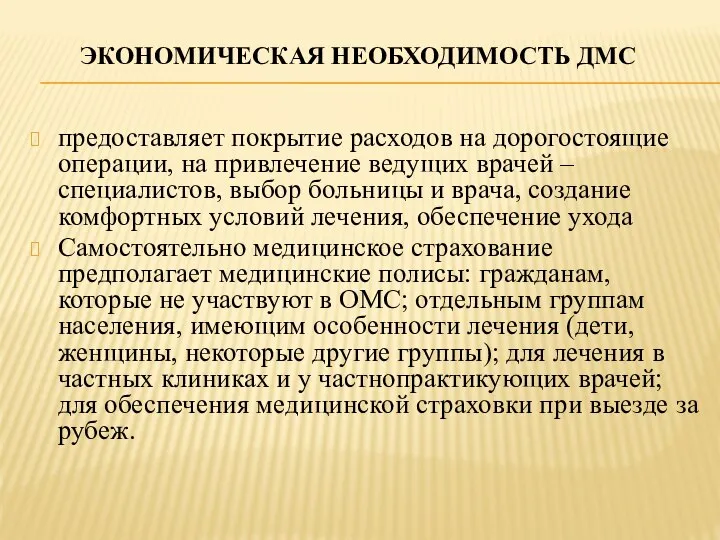 ЭКОНОМИЧЕСКАЯ НЕОБХОДИМОСТЬ ДМС

предоставляет покрытие расходов на дорогостоящие операции, на привлечение ведущих врачей – специалистов, выбор больницы и врача, создание комфортных условий лечения, обеспечение ухода

Самостоятельно медицинское страхование предполагает медицинские полисы: гражданам, которые не участвуют в ОМС; отдельным группам населения, имеющим особенности лечения (дети, женщины, некоторые другие группы); для лечения в частных клиниках и у частнопрактикующих врачей; для обеспечения медицинской страховки при выезде за рубеж.